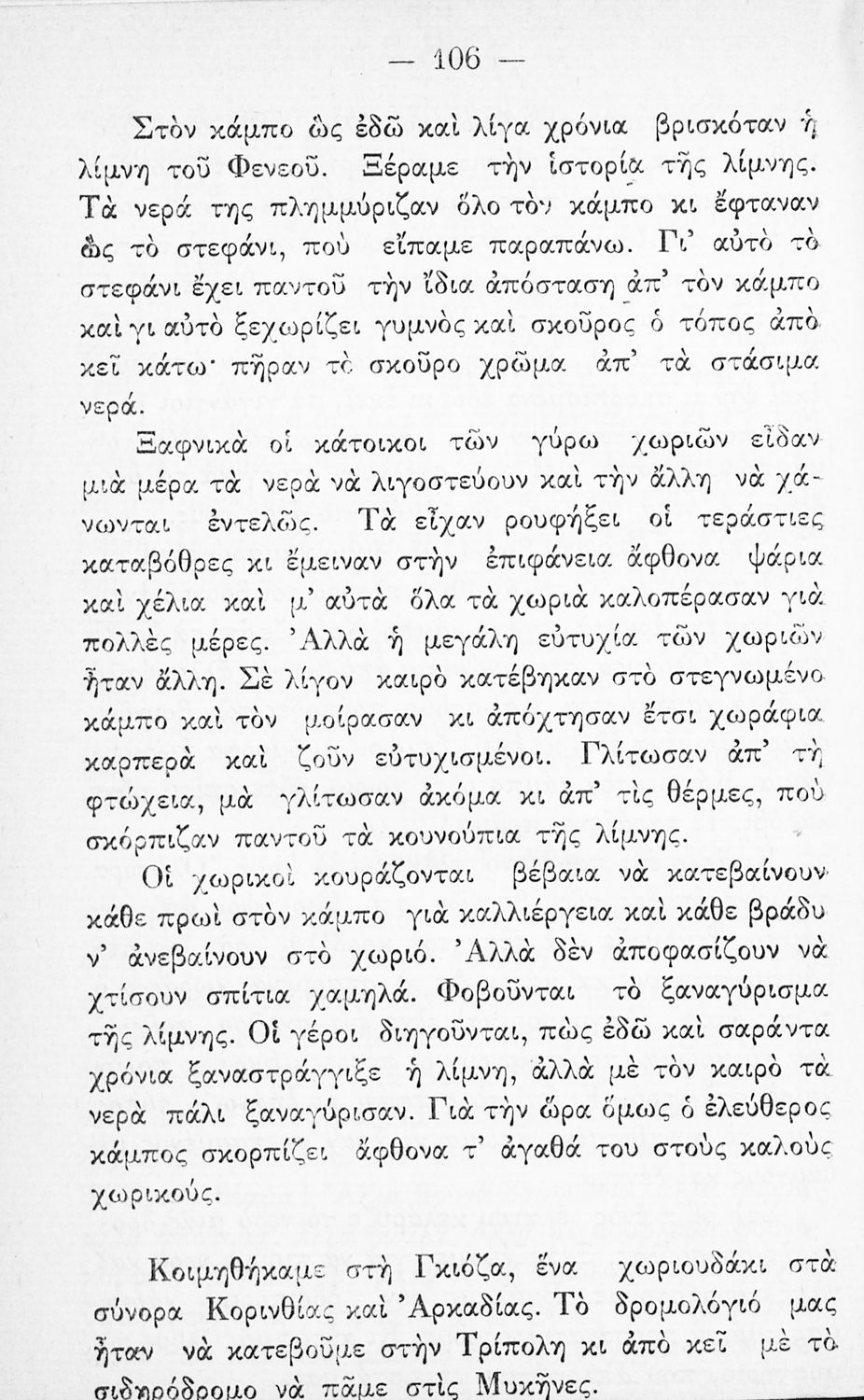 — 106 —

Στὸν κάμπο ὡς ἐδῶ καὶ λίγα χρόνια βρισκόταν ἡ λίμνη τοῦ Φενεοῦ. Ξέραμε τὴν ἱστορία τῆς λίμνης. Τὰ νερά της πλημμύριζαν ὅλο τὸν κάμπο κι ἔφταναν ὡς τὸ στεφάνι, ποὺ εἴπαμε παραπάνω. Γι' αὐτὸ τὸ στεφάνι ἔχει παντοῦ τὴν ἴδια ἀπόσταση ἀπ' τὸν κάμπο καὶ γι αὐτὸ ξεχωρίζει γυμνὸς καὶ σκοῦρος ὁ τόπος ἀπὸ κεῖ κάτω· πῆραν τὸ σκοῦρο χρῶμα ἀπ' τὰ στάσιμα νερά.

Ξαφνικὰ οἱ κάτοικοι τῶν γύρω χωριῶν εἶδαν μιὰ μέρα τὰ νερὰ νὰ λιγοστεύουν καὶ τὴν ἄλλη νὰ χάνωνται ἐντελῶς. Τὰ εἶχαν ρουφήξει οἱ τεράστιες καταβόθρες κι ἔμειναν στὴν ἐπιφάνεια ἄφθονα ψάρια καὶ χέλια καὶ μ' αὐτὰ ὅλα τὰ χωριὰ καλοπέρασαν γιὰ πολλὲς μέρες. Ἀλλὰ ἡ μεγάλη εὐτυχία τῶν χωριῶν ἦταν ἄλλη. Σὲ λίγον καιρὸ κατέβηκαν στὸ στεγνωμένο κάμπο καὶ τὸν μοίρασαν κι ἀπόχτησαν ἔτσι χωράφια καρπερὰ καὶ ζοῦν εὐτυχισμένοι. Γλίτωσαν ἀπ' τὴ φτώχεια, μὰ γλίτωσαν ἀκόμα κι ἀπ' τὶς θέρμες, ποὺ σκόρπιζαν παντοῦ τὰ κουνούπια τῆς λίμνης.

Οἱ χωρικοὶ κουράζονται βέβαια νὰ κατεβαίνουν κάθε πρωὶ στὸν κάμπο γιὰ καλλιέργεια καὶ κάθε βράδυ ν' ἀνεβαίνουν στὸ χωριό. Ἀλλὰ δὲν ἀποφασίζουν νὰ χτίσουν σπίτια χαμηλά. Φοβοῦνται τὸ ξαναγύρισμα τῆς λίμνης. Οἱ γέροι διηγοῦνται, πὼς ἐδῶ καὶ σαράντα χρόνια ξαναστράγγιξε ἡ λίμνη, ἀλλὰ μὲ τὸν καιρὸ τὰ νερὰ πάλι ξαναγύρισαν. Γιὰ τὴν ὥρα ὅμως ὁ ἐλεύθερος κάμπος σκορπίζει ἄφθονα τ' ἀγαθά του στοὺς καλοὺς χωρικούς.

Κοιμηθήκαμε στὴ Γκιόζα, ἕνα χωριουδάκι στὰ σύνορα Κορινθίας καὶ Ἀρκαδίας. Τὸ δρομολόγιό μας ἦταν νὰ κατεβοῦμε στὴν Τρίπολη κι ἀπὸ κεῖ μὲ τὸ σιδηρόδρομο νὰ πᾶμε στὶς Μυκῆνες.